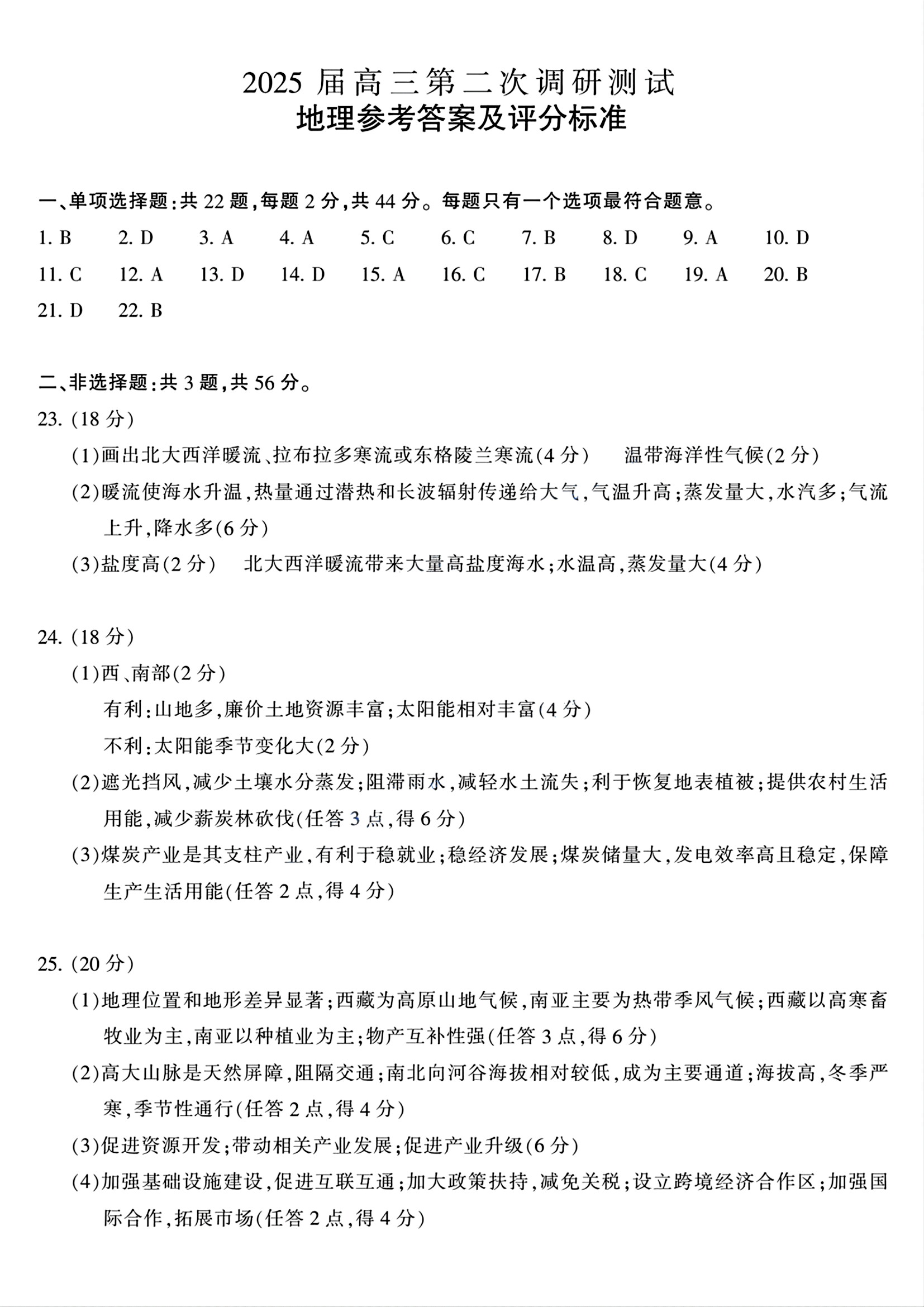 2025 届高三第二次调研测试
地理参考答案及评分标准

一、单项选择题:共 22 题,每题 2 分,共 44 分。每题只有一个选项最符合题意。

1. B　2. D　3. A　4. A　5. C　6. C　7. B　8. D　9. A　10. D
11. C　12. A　13. D　14. D　15. A　16. C　17. B　18. C　19. A　20. B
21. D　22. B

二、非选择题:共 3 题,共 56 分。

23. (18 分)

(1)画出北大西洋暖流、拉布拉多寒流或东格陵兰寒流(4 分)　温带海洋性气候(2 分)

(2)暖流使海水升温,热量通过潜热和长波辐射传递给大气,气温升高;蒸发量大,水汽多;气流上升,降水多(6 分)

(3)盐度高(2 分)　北大西洋暖流带来大量高盐度海水;水温高,蒸发量大(4 分)

24. (18 分)

(1)西、南部(2 分)

有利:山地多,廉价土地资源丰富;太阳能相对丰富(4 分)

不利:太阳能季节变化大(2 分)

(2)遮光挡风,减少土壤水分蒸发;阻滞雨水,减轻水土流失;利于恢复地表植被;提供农村生活用能,减少薪炭林砍伐(任答 3 点,得 6 分)

(3)煤炭产业是其支柱产业,有利于稳就业;稳经济发展;煤炭储量大,发电效率高且稳定,保障生产生活用能(任答 2 点,得 4 分)

25. (20 分)

(1)地理位置和地形差异显著;西藏为高原山地气候,南亚主要为热带季风气候;西藏以高寒畜牧业为主,南亚以种植业为主;物产互补性强(任答 3 点,得 6 分)

(2)高大山脉是天然屏障,阻隔交通;南北向河谷海拔相对较低,成为主要通道;海拔高,冬季严寒,季节性通行(任答 2 点,得 4 分)

(3)促进资源开发;带动相关产业发展;促进产业升级(6 分)

(4)加强基础设施建设,促进互联互通;加大政策扶持,减免关税;设立跨境经济合作区;加强国际合作,拓展市场(任答 2 点,得 4 分)